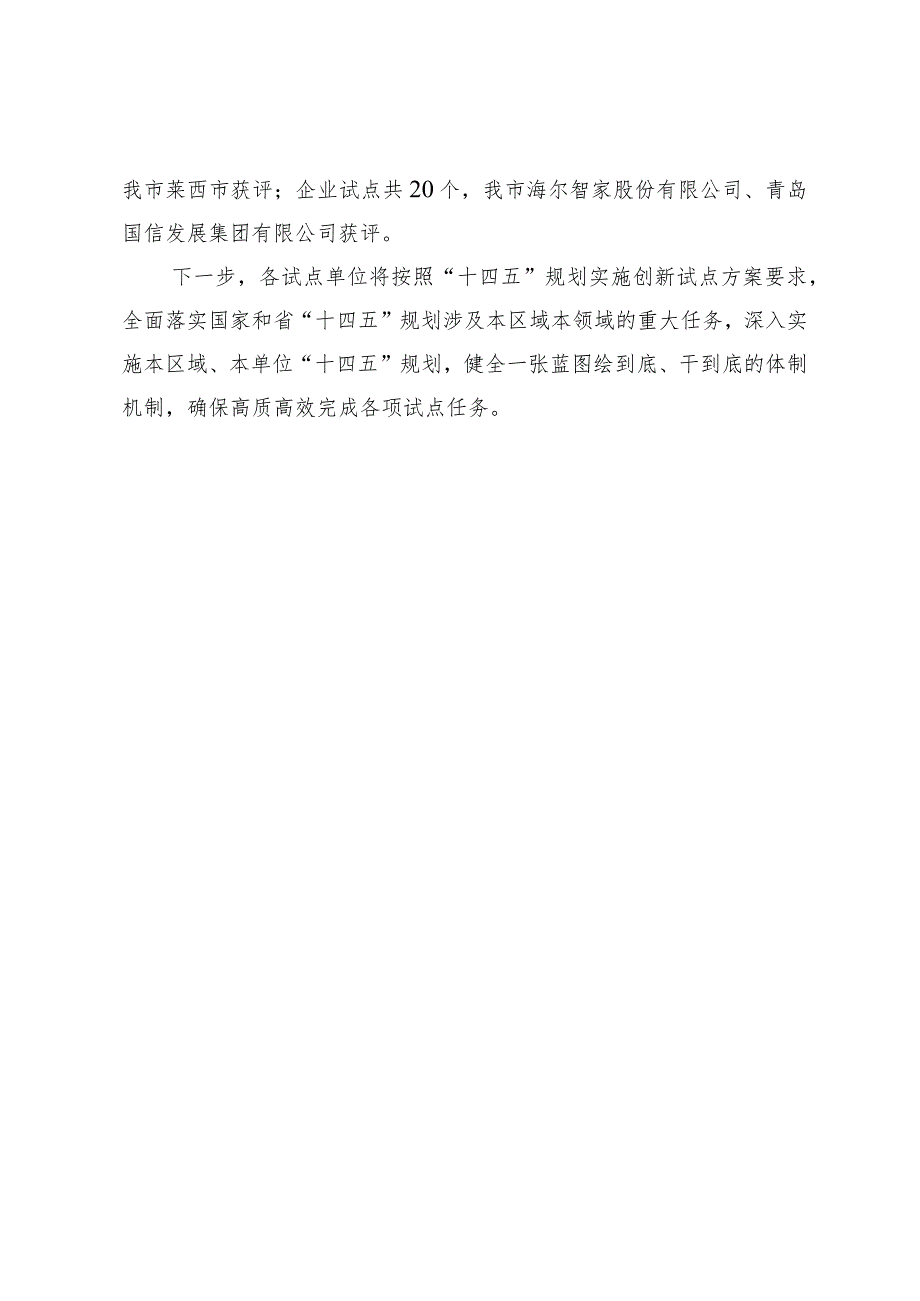 我市莱西市获评；企业试点共20个，我市海尔智家股份有限公司、青岛国信发展集团有限公司获评。

下一步，各试点单位将按照“十四五”规划实施创新试点方案要求，全面落实国家和省“十四五”规划涉及本区域本领域的重大任务，深入实施本区域、本单位“十四五”规划，健全一张蓝图绘到底、干到底的体制机制，确保高质高效完成各项试点任务。